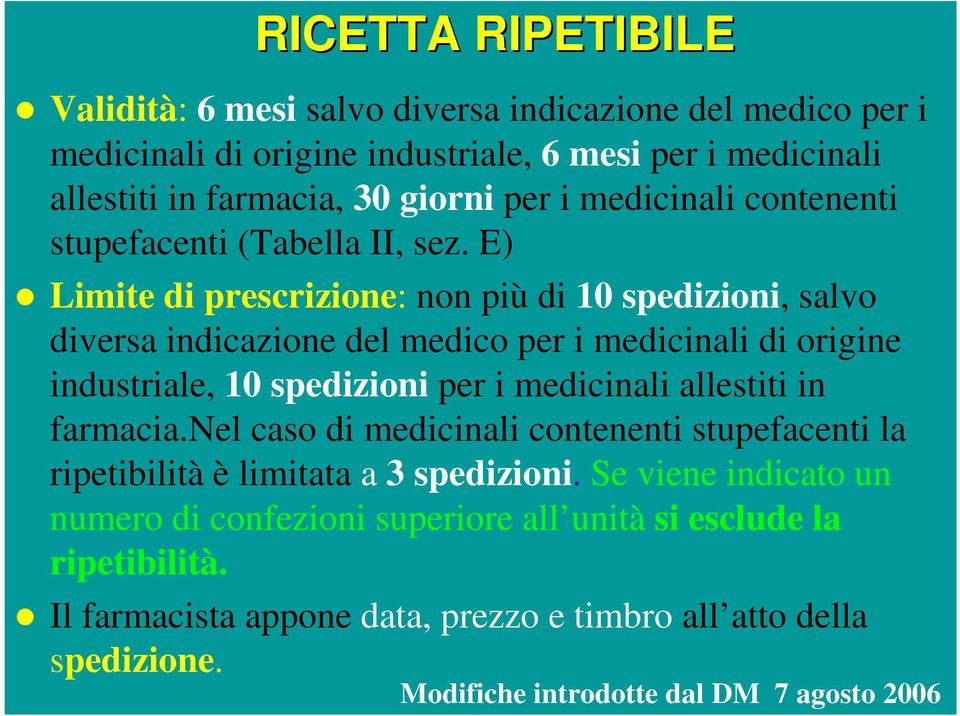 RICETTA RIPETIBILE

Validità: 6 mesi salvo diversa indicazione del medico per i medicinali di origine industriale, 6 mesi per i medicinali allestiti in farmacia, 30 giorni per i medicinali contenenti stupefacenti (Tabella II, sez. E)

Limite di prescrizione: non più di 10 spedizioni, salvo diversa indicazione del medico per i medicinali di origine industriale, 10 spedizioni per i medicinali allestiti in farmacia.Nel caso di medicinali contenenti stupefacenti la ripetibilità è limitata a 3 spedizioni. Se viene indicato un numero di confezioni superiore all'unità si esclude la ripetibilità.

Il farmacista appone data, prezzo e timbro all'atto della spedizione.

Modifiche introdotte dal DM 7 agosto 2006